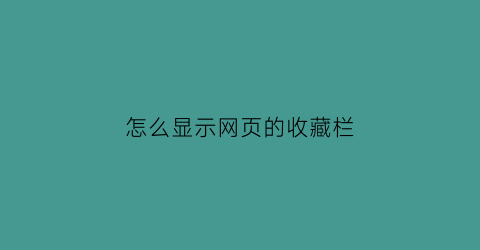 怎么显示网页的收藏栏